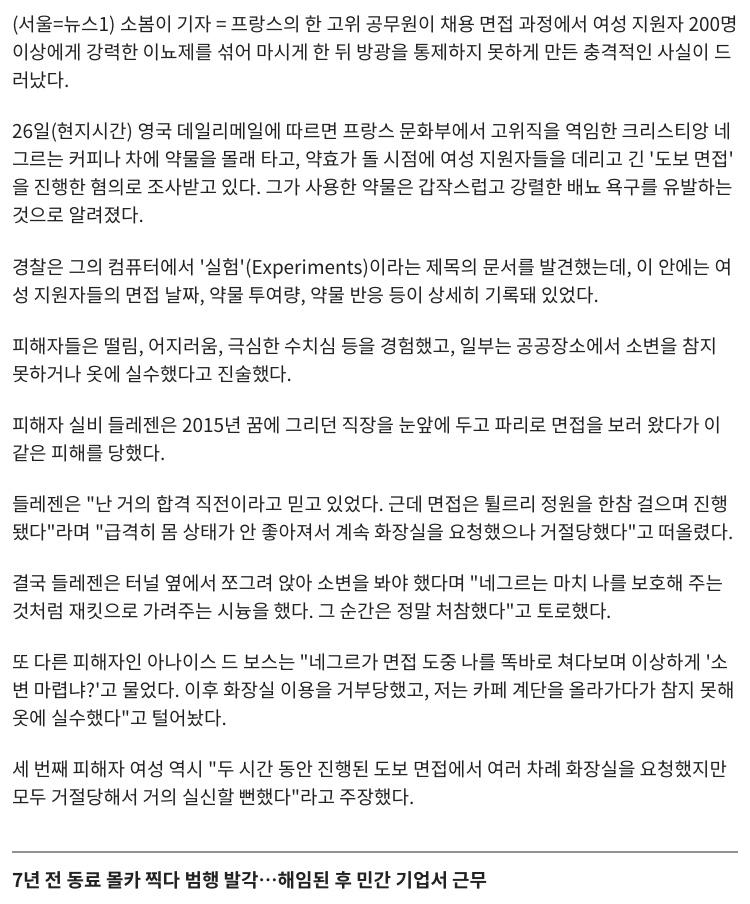 (서울=뉴스1) 소봄이 기자 = 프랑스의 한 고위 공무원이 채용 면접 과정에서 여성 지원자 200명 이상에게 강력한 이뇨제를 섞어 마시게 한 뒤 방광을 통제하지 못하게 만든 충격적인 사실이 드러났다.

26일(현지시간) 영국 데일리메일에 따르면 프랑스 문화부에서 고위직을 역임한 크리스티앙 네그르는 커피나 차에 약물을 몰래 타고, 약효가 돌 시점에 여성 지원자들을 데리고 긴 '도보 면접'을 진행한 혐의로 조사받고 있다. 그가 사용한 약물은 갑작스럽고 강렬한 배뇨 욕구를 유발하는 것으로 알려졌다.

경찰은 그의 컴퓨터에서 '실험'(Experiments)이라는 제목의 문서를 발견했는데, 이 안에는 여성 지원자들의 면접 날짜, 약물 투여량, 약물 반응 등이 상세히 기록돼 있었다.

피해자들은 떨림, 어지러움, 극심한 수치심 등을 경험했고, 일부는 공공장소에서 소변을 참지 못하거나 옷에 실수했다고 진술했다.

피해자 실비 들레젠은 2015년 꿈에 그리던 직장을 눈앞에 두고 파리로 면접을 보러 왔다가 이 같은 피해를 당했다.

들레젠은 "난 거의 합격 직전이라고 믿고 있었다. 근데 면접은 튈르리 정원을 한참 걸으며 진행됐다"라며 "급격히 몸 상태가 안 좋아져서 계속 화장실을 요청했으나 거절당했다"고 떠올렸다.

결국 들레젠은 터널 옆에서 쪼그려 앉아 소변을 봐야 했다며 "네그르는 마치 나를 보호해 주는 것처럼 재킷으로 가려주는 시늉을 했다. 그 순간은 정말 처참했다"고 토로했다.

또 다른 피해자인 아나이스 드 보스는 "네그르가 면접 도중 나를 똑바로 쳐다보며 이상하게 '소변 마렵냐?'고 물었다. 이후 화장실 이용을 거부당했고, 저는 카페 계단을 올라가다가 참지 못해 옷에 실수했다"고 털어놨다.

세 번째 피해자 여성 역시 "두 시간 동안 진행된 도보 면접에서 여러 차례 화장실을 요청했지만 모두 거절당해서 거의 실신할 뻔했다"라고 주장했다.

7년 전 동료 몰카 찍다 범행 발각…해임된 후 민간 기업서 근무